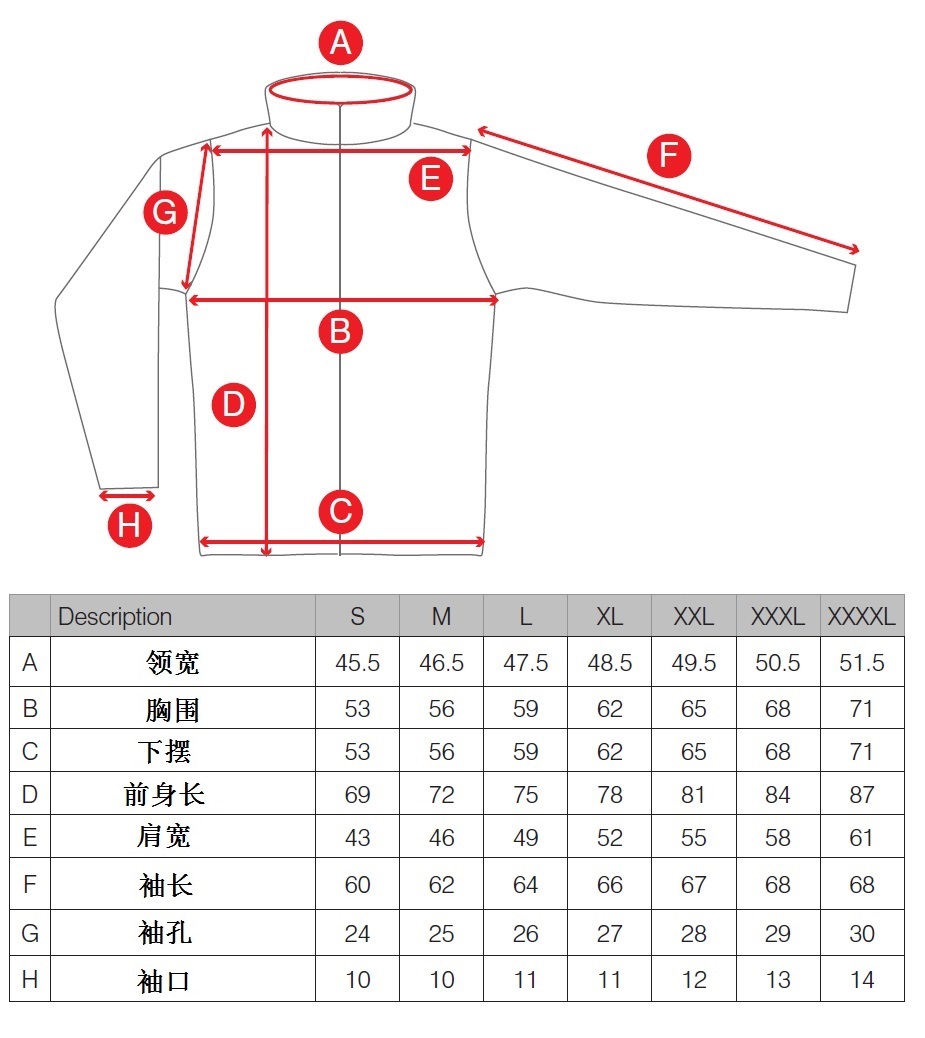 A
F
E
G
B
D
C
H

|  | Description | S | M | L | XL | XXL | XXXL | XXXXL |
|---|---|---|---|---|---|---|---|---|
| A | 领宽 | 45.5 | 46.5 | 47.5 | 48.5 | 49.5 | 50.5 | 51.5 |
| B | 胸围 | 53 | 56 | 59 | 62 | 65 | 68 | 71 |
| C | 下摆 | 53 | 56 | 59 | 62 | 65 | 68 | 71 |
| D | 前身长 | 69 | 72 | 75 | 78 | 81 | 84 | 87 |
| E | 肩宽 | 43 | 46 | 49 | 52 | 55 | 58 | 61 |
| F | 袖长 | 60 | 62 | 64 | 66 | 67 | 68 | 68 |
| G | 袖孔 | 24 | 25 | 26 | 27 | 28 | 29 | 30 |
| H | 袖口 | 10 | 10 | 11 | 11 | 12 | 13 | 14 |